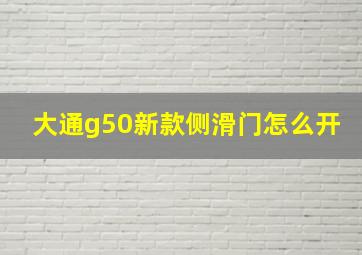 大通g50新款侧滑门怎么开